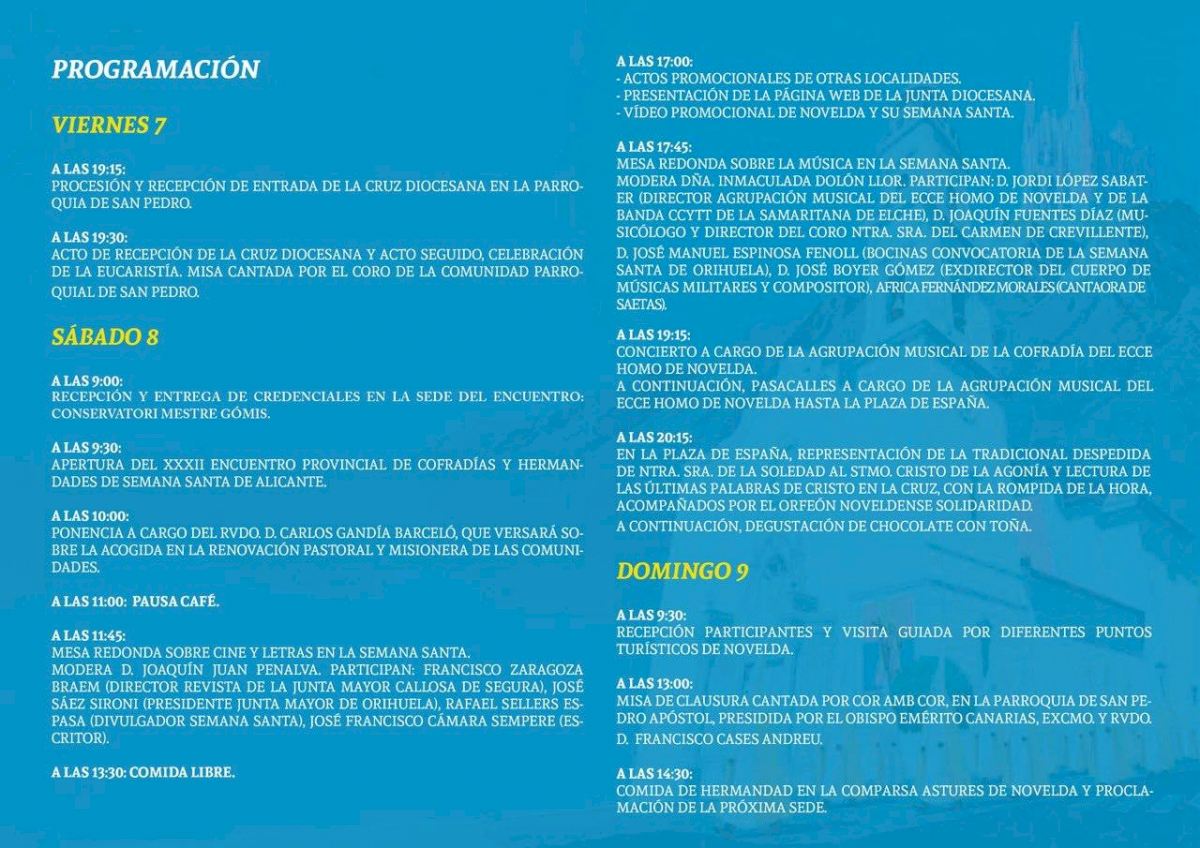 PROGRAMACIÓN

VIERNES 7

A LAS 19:15:
PROCESIÓN Y RECEPCIÓN DE ENTRADA DE LA CRUZ DIOCESANA EN LA PARROQUIA DE SAN PEDRO.

A LAS 19:30:
ACTO DE RECEPCIÓN DE LA CRUZ DIOCESANA Y ACTO SEGUIDO, CELEBRACIÓN DE LA EUCARISTÍA. MISA CANTADA POR EL CORO DE LA COMUNIDAD PARROQUIAL DE SAN PEDRO.

SÁBADO 8

A LAS 9:00:
RECEPCIÓN Y ENTREGA DE CREDENCIALES EN LA SEDE DEL ENCUENTRO: CONSERVATORI MESTRE GÓMIS.

A LAS 9:30:
APERTURA DEL XXXII ENCUENTRO PROVINCIAL DE COFRADÍAS Y HERMANDADES DE SEMANA SANTA DE ALICANTE.

A LAS 10:00:
PONENCIA A CARGO DEL RVDO. D. CARLOS GANDÍA BARCELÓ, QUE VERSARÁ SOBRE LA ACOGIDA EN LA RENOVACIÓN PASTORAL Y MISIONERA DE LAS COMUNIDADES.

A LAS 11:00: PAUSA CAFÉ.

A LAS 11:45:
MESA REDONDA SOBRE CINE Y LETRAS EN LA SEMANA SANTA.
MODERA D. JOAQUÍN JUAN PENALVA. PARTICIPAN: FRANCISCO ZARAGOZA BRAEM (DIRECTOR REVISTA DE LA JUNTA MAYOR CALLOSA DE SEGURA), JOSÉ SÁEZ SIRONI (PRESIDENTE JUNTA MAYOR DE ORIHUELA), RAFAEL SELLERS ESPASA (DIVULGADOR SEMANA SANTA), JOSÉ FRANCISCO CÁMARA SEMPERE (ESCRITOR).

A LAS 13:30: COMIDA LIBRE.

A LAS 17:00:
- ACTOS PROMOCIONALES DE OTRAS LOCALIDADES.
- PRESENTACIÓN DE LA PÁGINA WEB DE LA JUNTA DIOCESANA.
- VÍDEO PROMOCIONAL DE NOVELDA Y SU SEMANA SANTA.

A LAS 17:45:
MESA REDONDA SOBRE LA MÚSICA EN LA SEMANA SANTA.
MODERA DÑA. INMACULADA DOLÓN LLOR. PARTICIPAN: D. JORDI LÓPEZ SABATER (DIRECTOR AGRUPACIÓN MUSICAL DEL ECCE HOMO DE NOVELDA Y DE LA BANDA CCYTT DE LA SAMARITANA DE ELCHE), D. JOAQUÍN FUENTES DÍAZ (MUSICÓLOGO Y DIRECTOR DEL CORO NTRA. SRA. DEL CARMEN DE CREVILLENTE), D. JOSÉ MANUEL ESPINOSA FENOLL (BOCINAS CONVOCATORIA DE LA SEMANA SANTA DE ORIHUELA), D. JOSÉ BOYER GÓMEZ (EXDIRECTOR DEL CUERPO DE MÚSICAS MILITARES Y COMPOSITOR), AFRICA FERNÁNDEZ MORALES (CANTAORA DE SAETAS).

A LAS 19:15:
CONCIERTO A CARGO DE LA AGRUPACIÓN MUSICAL DE LA COFRADÍA DEL ECCE HOMO DE NOVELDA.
A CONTINUACIÓN, PASACALLES A CARGO DE LA AGRUPACIÓN MUSICAL DEL ECCE HOMO DE NOVELDA HASTA LA PLAZA DE ESPAÑA.

A LAS 20:15:
EN LA PLAZA DE ESPAÑA, REPRESENTACIÓN DE LA TRADICIONAL DESPEDIDA DE NTRA. SRA. DE LA SOLEDAD AL STMO. CRISTO DE LA AGONÍA Y LECTURA DE LAS ÚLTIMAS PALABRAS DE CRISTO EN LA CRUZ, CON LA ROMPIDA DE LA HORA, ACOMPAÑADOS POR EL ORFEÓN NOVELDENSE SOLIDARIDAD.
A CONTINUACIÓN, DEGUSTACIÓN DE CHOCOLATE CON TOÑA.

DOMINGO 9

A LAS 9:30:
RECEPCIÓN PARTICIPANTES Y VISITA GUIADA POR DIFERENTES PUNTOS TURÍSTICOS DE NOVELDA.

A LAS 13:00:
MISA DE CLAUSURA CANTADA POR COR AMB COR, EN LA PARROQUIA DE SAN PEDRO APÓSTOL, PRESIDIDA POR EL OBISPO EMÉRITO CANARIAS, EXCMO. Y RVDO. D. FRANCISCO CASES ANDREU.

A LAS 14:30:
COMIDA DE HERMANDAD EN LA COMPARSA ASTURES DE NOVELDA Y PROCLAMACIÓN DE LA PRÓXIMA SEDE.